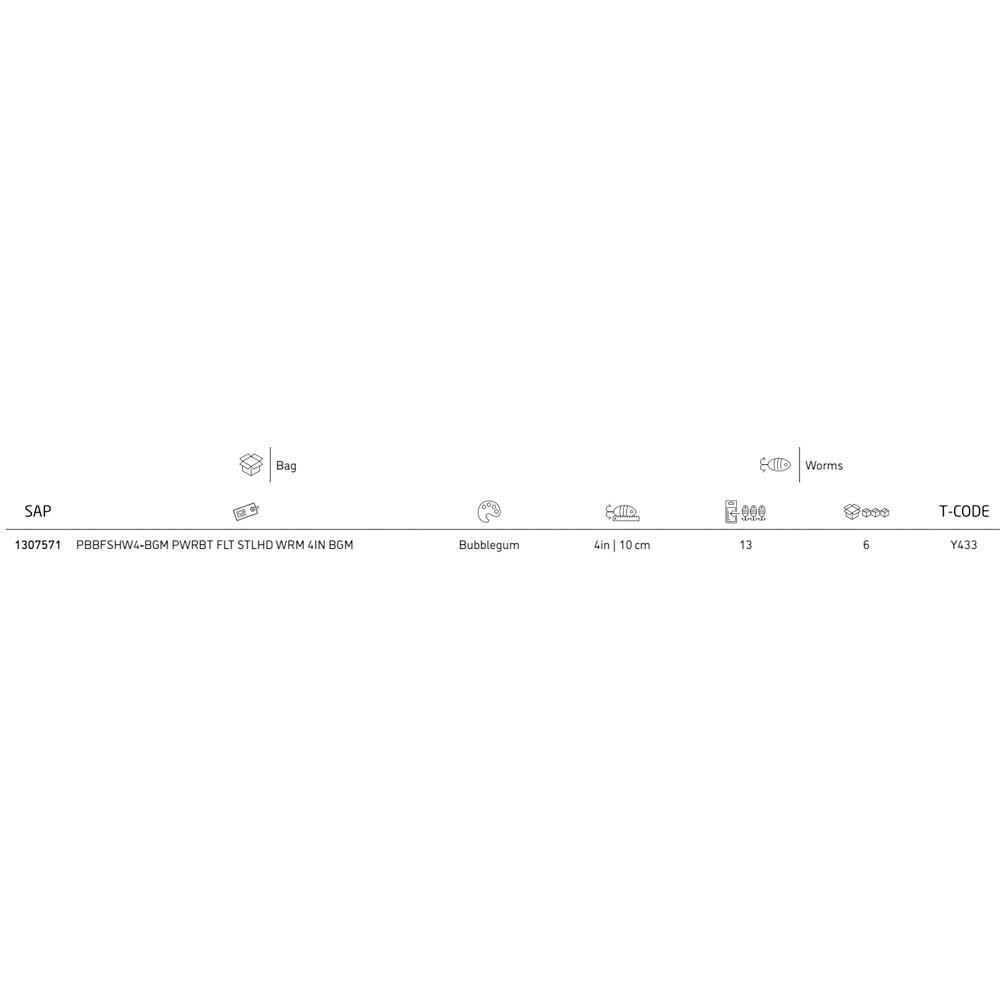 Bag

Worms

| SAP |  |  |  |  |  | T-CODE |
|---|---|---|---|---|---|---|
| 1307571 | PBBFSHW4-BGM PWRBT FLT STLHD WRM 4IN BGM | Bubblegum | 4in \| 10 cm | 13 | 6 | Y433 |